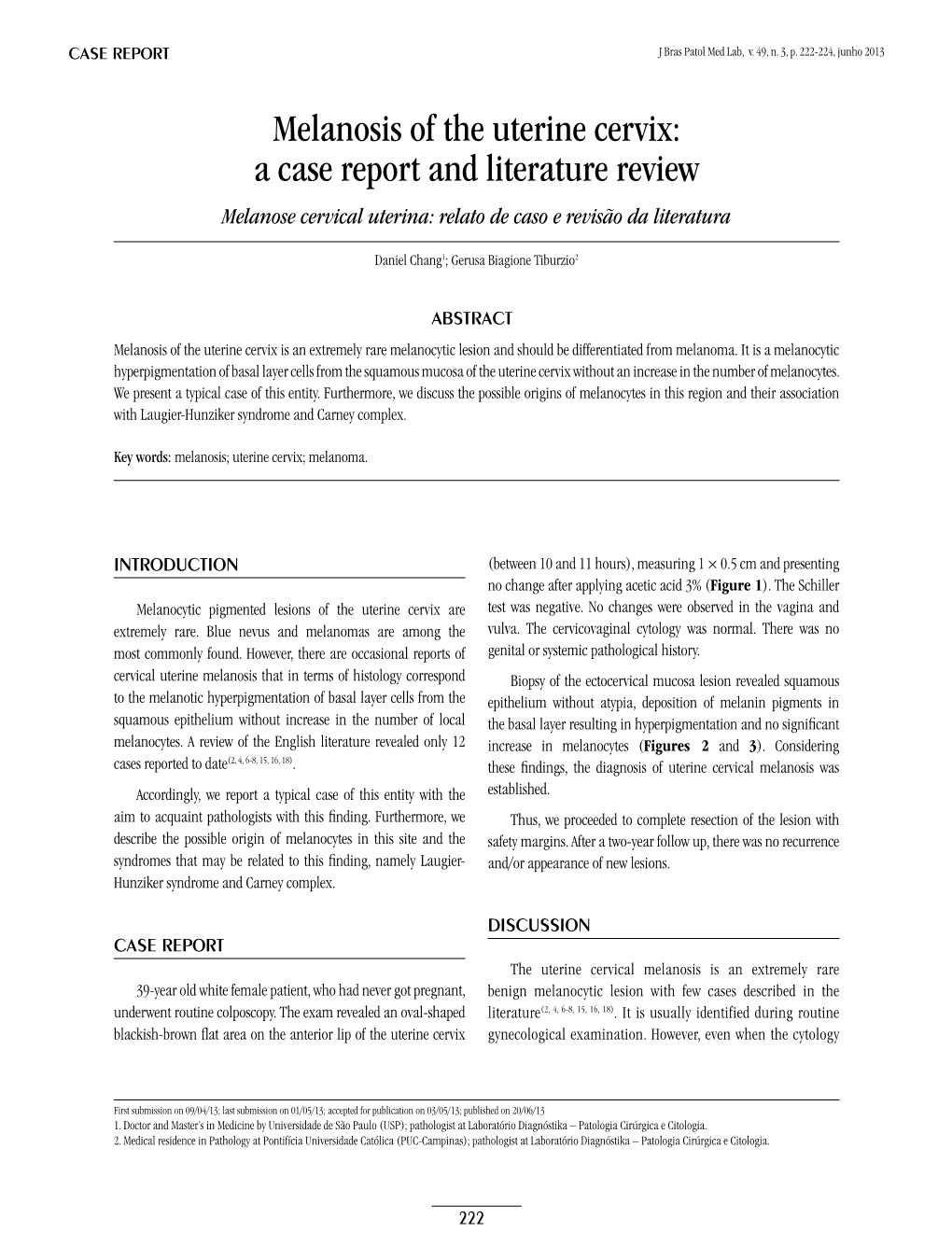 CASE REPORT

J Bras Patol Med Lab, v. 49, n. 3, p. 222-224, junho 2013

Melanosis of the uterine cervix: a case report and literature review

Melanose cervical uterina: relato de caso e revisão da literatura

Daniel Chang$^1$; Gerusa Biagione Tiburzio$^2$

ABSTRACT

Melanosis of the uterine cervix is an extremely rare melanocytic lesion and should be differentiated from melanoma. It is a melanocytic hyperpigmentation of basal layer cells from the squamous mucosa of the uterine cervix without an increase in the number of melanocytes. We present a typical case of this entity. Furthermore, we discuss the possible origins of melanocytes in this region and their association with Laugier-Hunziker syndrome and Carney complex.

Key words: melanosis; uterine cervix; melanoma.

INTRODUCTION

Melanocytic pigmented lesions of the uterine cervix are extremely rare. Blue nevus and melanomas are among the most commonly found. However, there are occasional reports of cervical uterine melanosis that in terms of histology correspond to the melanotic hyperpigmentation of basal layer cells from the squamous epithelium without increase in the number of local melanocytes. A review of the English literature revealed only 12 cases reported to date$^{(2, 4, 6-8, 15, 16, 18)}$.

Accordingly, we report a typical case of this entity with the aim to acquaint pathologists with this finding. Furthermore, we describe the possible origin of melanocytes in this site and the syndromes that may be related to this finding, namely Laugier-Hunziker syndrome and Carney complex.

CASE REPORT

39-year old white female patient, who had never got pregnant, underwent routine colposcopy. The exam revealed an oval-shaped blackish-brown flat area on the anterior lip of the uterine cervix (between 10 and 11 hours), measuring $1 \times 0.5$ cm and presenting no change after applying acetic acid 3% (Figure 1). The Schiller test was negative. No changes were observed in the vagina and vulva. The cervicovaginal cytology was normal. There was no genital or systemic pathological history.

Biopsy of the ectocervical mucosa lesion revealed squamous epithelium without atypia, deposition of melanin pigments in the basal layer resulting in hyperpigmentation and no significant increase in melanocytes (Figures 2 and 3). Considering these findings, the diagnosis of uterine cervical melanosis was established.

Thus, we proceeded to complete resection of the lesion with safety margins. After a two-year follow up, there was no recurrence and/or appearance of new lesions.

DISCUSSION

The uterine cervical melanosis is an extremely rare benign melanocytic lesion with few cases described in the literature$^{(2, 4, 6-8, 15, 16, 18)}$. It is usually identified during routine gynecological examination. However, even when the cytology

First submission on 09/04/13; last submission on 01/05/13; accepted for publication on 03/05/13; published on 20/06/13
1. Doctor and Master's in Medicine by Universidade de São Paulo (USP); pathologist at Laboratório Diagnóstika – Patologia Cirúrgica e Citologia.
2. Medical residence in Pathology at Pontifícia Universidade Católica (PUC-Campinas); pathologist at Laboratório Diagnóstika – Patologia Cirúrgica e Citologia.

222